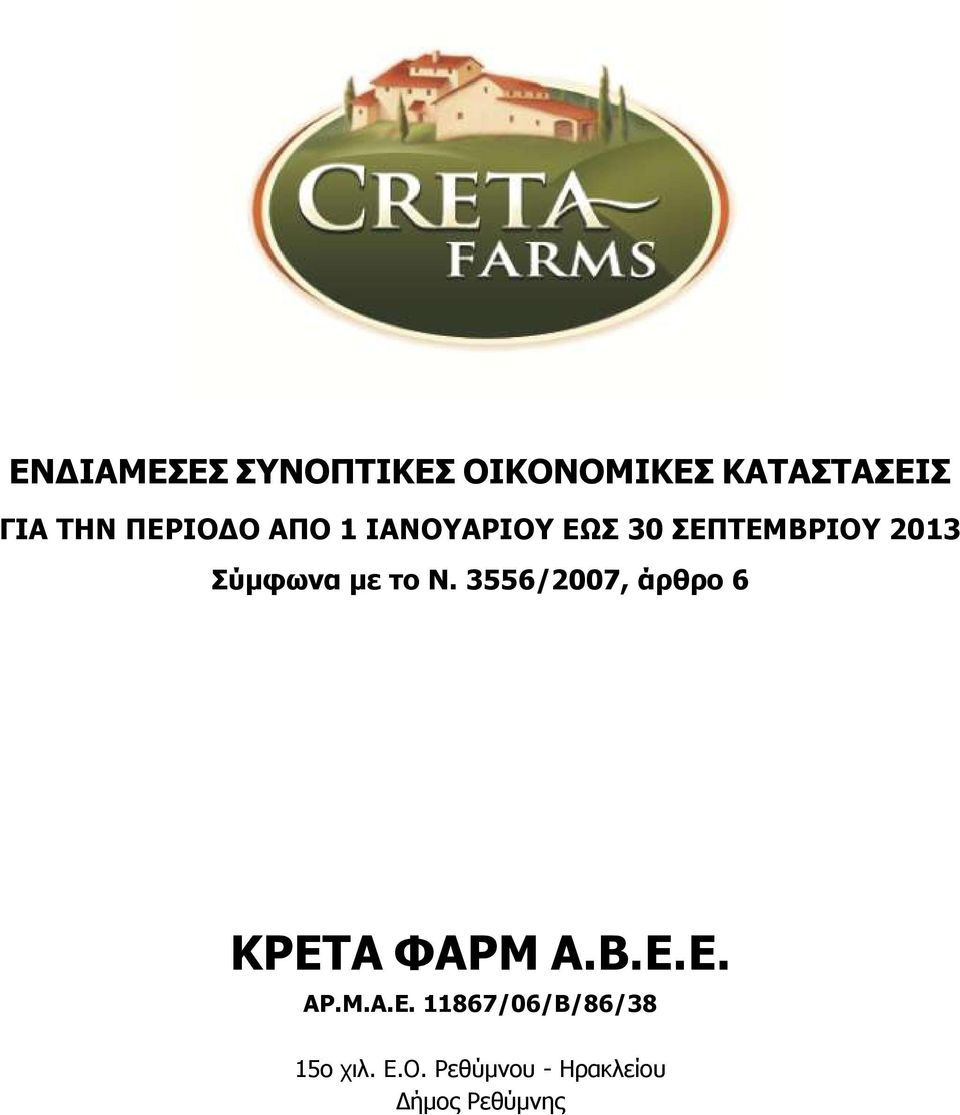 CRETA FARMS

ΕΝΔΙΑΜΕΣΕΣ ΣΥΝΟΠΤΙΚΕΣ ΟΙΚΟΝΟΜΙΚΕΣ ΚΑΤΑΣΤΑΣΕΙΣ

ΓΙΑ ΤΗΝ ΠΕΡΙΟΔΟ ΑΠΟ 1 ΙΑΝΟΥΑΡΙΟΥ ΕΩΣ 30 ΣΕΠΤΕΜΒΡΙΟΥ 2013

Σύμφωνα με το Ν. 3556/2007, άρθρο 6

ΚΡΕΤΑ ΦΑΡΜ Α.Β.Ε.Ε.

ΑΡ.Μ.Α.Ε. 11867/06/Β/86/38

15ο χιλ. Ε.Ο. Ρεθύμνου - Ηρακλείου

Δήμος Ρεθύμνης